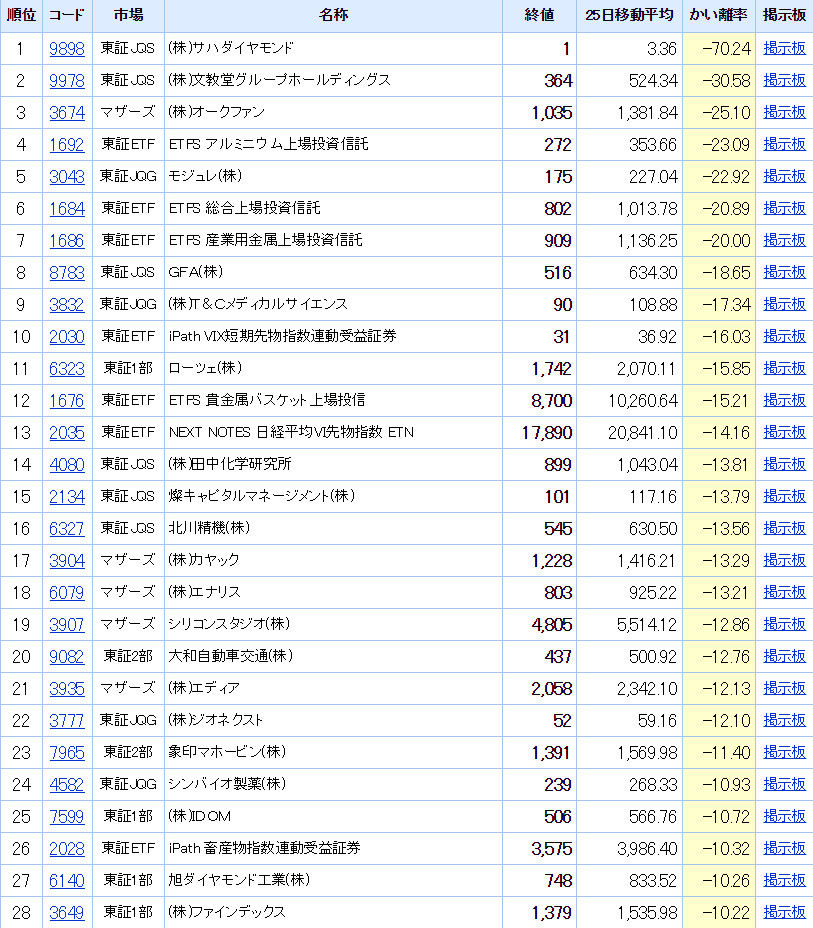 | 順位 | コード | 市場 | 名称 | 終値 | 25日移動平均 | かい離率 | 掲示板 |
|---|---|---|---|---|---|---|---|
| 1 | 9898 | 東証JQS | (株)サハダイヤモンド | 1 | 3.36 | -70.24 | 掲示板 |
| 2 | 9978 | 東証JQS | (株)文教堂グループホールディングス | 364 | 524.34 | -30.58 | 掲示板 |
| 3 | 3674 | マザーズ | (株)オークファン | 1,035 | 1,381.84 | -25.10 | 掲示板 |
| 4 | 1692 | 東証ETF | ETFS アルミニウム上場投資信託 | 272 | 353.66 | -23.09 | 掲示板 |
| 5 | 3043 | 東証JQG | モジュレ(株) | 175 | 227.04 | -22.92 | 掲示板 |
| 6 | 1684 | 東証ETF | ETFS 総合上場投資信託 | 802 | 1,013.78 | -20.89 | 掲示板 |
| 7 | 1686 | 東証ETF | ETFS 産業用金属上場投資信託 | 909 | 1,136.25 | -20.00 | 掲示板 |
| 8 | 8783 | 東証JQS | GFA(株) | 516 | 634.30 | -18.65 | 掲示板 |
| 9 | 3832 | 東証JQG | (株)T&Cメディカルサイエンス | 90 | 108.88 | -17.34 | 掲示板 |
| 10 | 2030 | 東証ETF | iPath VIX短期先物指数連動受益証券 | 31 | 36.92 | -16.03 | 掲示板 |
| 11 | 6323 | 東証1部 | ローツェ(株) | 1,742 | 2,070.11 | -15.85 | 掲示板 |
| 12 | 1676 | 東証ETF | ETFS 貴金属バスケット上場投信 | 8,700 | 10,260.64 | -15.21 | 掲示板 |
| 13 | 2035 | 東証ETF | NEXT NOTES 日経平均VI先物指数 ETN | 17,890 | 20,841.10 | -14.16 | 掲示板 |
| 14 | 4080 | 東証JQS | (株)田中化学研究所 | 899 | 1,043.04 | -13.81 | 掲示板 |
| 15 | 2134 | 東証JQS | 燦キャピタルマネージメント(株) | 101 | 117.16 | -13.79 | 掲示板 |
| 16 | 6327 | 東証JQS | 北川精機(株) | 545 | 630.50 | -13.56 | 掲示板 |
| 17 | 3904 | マザーズ | (株)カヤック | 1,228 | 1,416.21 | -13.29 | 掲示板 |
| 18 | 6079 | マザーズ | (株)エナリス | 803 | 925.22 | -13.21 | 掲示板 |
| 19 | 3907 | マザーズ | シリコンスタジオ(株) | 4,805 | 5,514.12 | -12.86 | 掲示板 |
| 20 | 9082 | 東証2部 | 大和自動車交通(株) | 437 | 500.92 | -12.76 | 掲示板 |
| 21 | 3935 | マザーズ | (株)エディア | 2,058 | 2,342.10 | -12.13 | 掲示板 |
| 22 | 3777 | 東証JQG | (株)ジオネクスト | 52 | 59.16 | -12.10 | 掲示板 |
| 23 | 7965 | 東証2部 | 象印マホービン(株) | 1,391 | 1,569.98 | -11.40 | 掲示板 |
| 24 | 4582 | 東証JQG | シンバイオ製薬(株) | 239 | 268.33 | -10.93 | 掲示板 |
| 25 | 7599 | 東証1部 | (株)IDOM | 506 | 566.76 | -10.72 | 掲示板 |
| 26 | 2028 | 東証ETF | iPath 畜産物指数連動受益証券 | 3,575 | 3,986.40 | -10.32 | 掲示板 |
| 27 | 6140 | 東証1部 | 旭ダイヤモンド工業(株) | 748 | 833.52 | -10.26 | 掲示板 |
| 28 | 3649 | 東証1部 | (株)ファインデックス | 1,379 | 1,535.98 | -10.22 | 掲示板 |